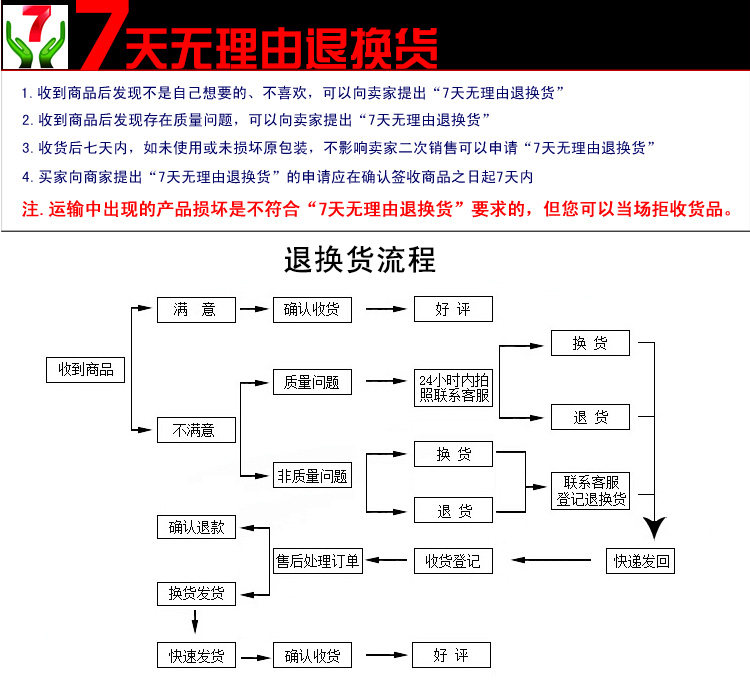 7 7天无理由退换货

1. 收到商品后发现不是自己想要的、不喜欢，可以向卖家提出“7天无理由退换货”

2. 收到商品后发现存在质量问题，可以向卖家提出“7天无理由退换货”

3. 收货后七天内，如未使用或未损坏原包装，不影响卖家二次销售可以申请“7天无理由退换货”

4. 买家向商家提出“7天无理由退换货”的申请应在确认签收商品之日起7天内

注. 运输中出现的产品损坏是不符合“7天无理由退换货”要求的，但您可以当场拒收货品。

退换货流程

收到商品

满 意

确认收货

好 评

不满意

质量问题

24小时内拍照联系客服

换 货

退 货

非质量问题

换 货

退 货

联系客服登记退换货

快递发回

收货登记

售后处理订单

确认退款

换货发货

快速发货

确认收货

好 评